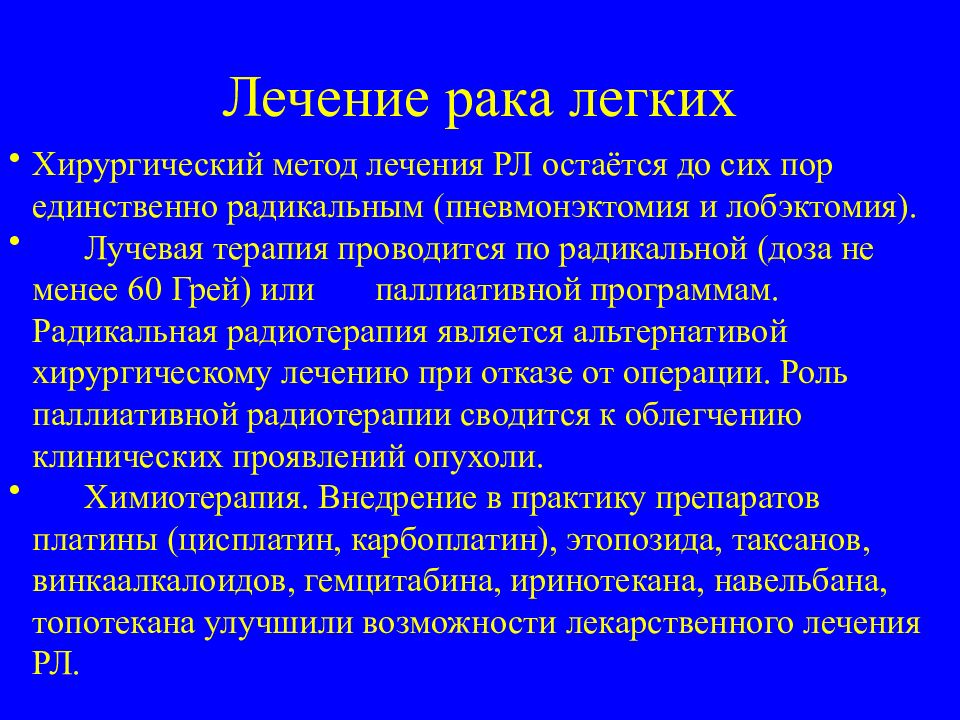 Лечение рака легких

• Хирургический метод лечения РЛ остаётся до сих пор единственно радикальным (пневмонэктомия и лобэктомия).

• Лучевая терапия проводится по радикальной (доза не менее 60 Грей) или паллиативной программам. Радикальная радиотерапия является альтернативой хирургическому лечению при отказе от операции. Роль паллиативной радиотерапии сводится к облегчению клинических проявлений опухоли.

• Химиотерапия. Внедрение в практику препаратов платины (цисплатин, карбоплатин), этопозида, таксанов, винкаалкалоидов, гемцитабина, иринотекана, навельбана, топотекана улучшили возможности лекарственного лечения РЛ.